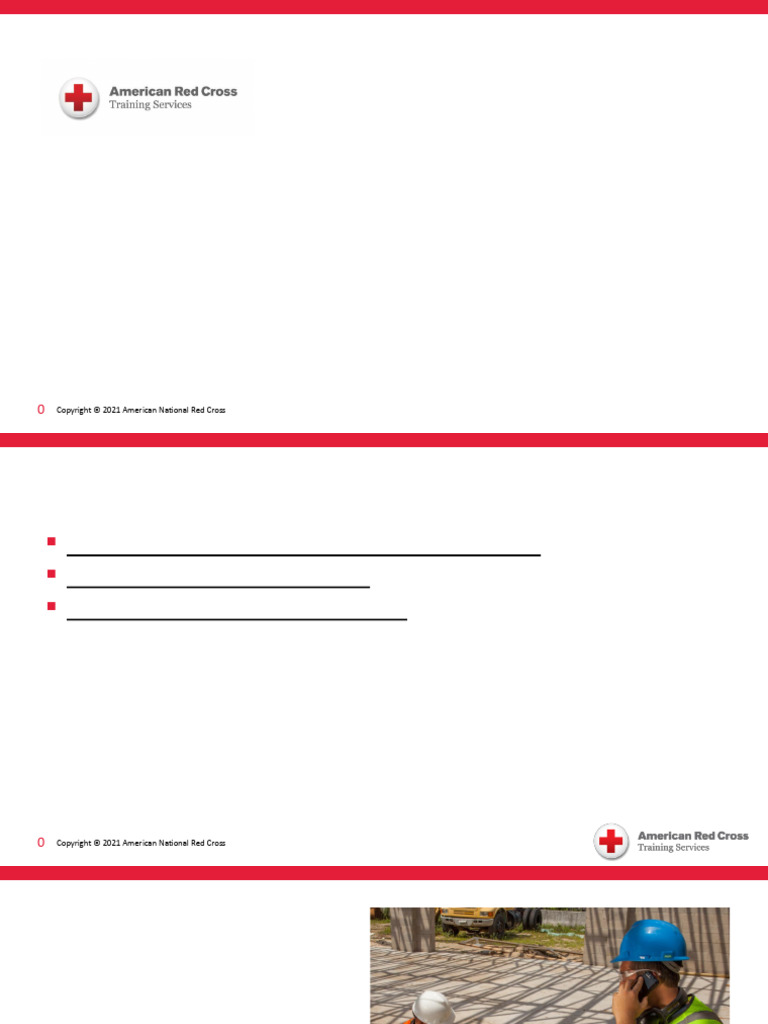 American Red Cross
Training Services

0 Copyright © 2021 American National Red Cross

0 Copyright © 2021 American National Red Cross

American Red Cross
Training Services